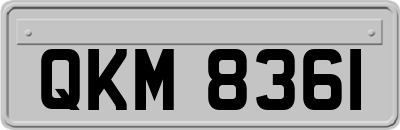 QKM 8361